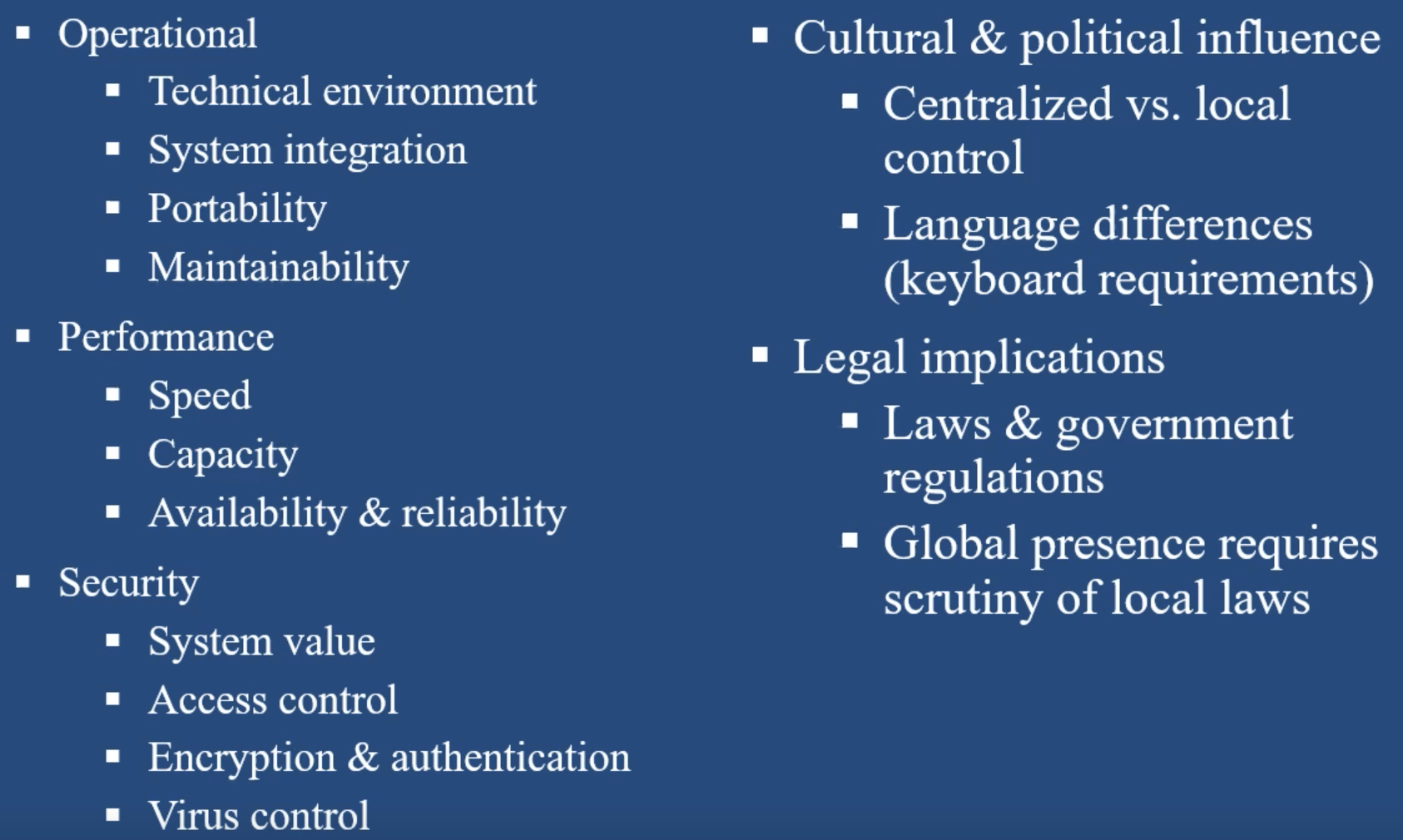 • Operational
• Technical environment
• System integration
• Portability
• Maintainability

• Performance
• Speed
• Capacity
• Availability & reliability

• Security
• System value
• Access control
• Encryption & authentication
• Virus control

• Cultural & political influence
• Centralized vs. local control
• Language differences (keyboard requirements)

• Legal implications
• Laws & government regulations
• Global presence requires scrutiny of local laws